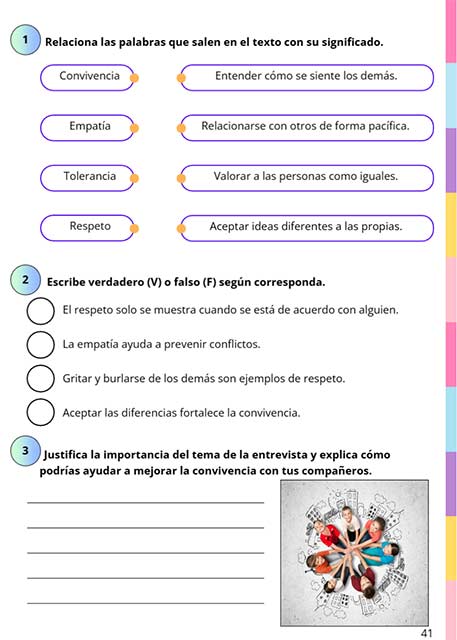 1 Relaciona las palabras que salen en el texto con su significado.

Convivencia

Empatía

Tolerancia

Respeto

Entender cómo se siente los demás.

Relacionarse con otros de forma pacífica.

Valorar a las personas como iguales.

Aceptar ideas diferentes a las propias.

2 Escribe verdadero (V) o falso (F) según corresponda.

El respeto solo se muestra cuando se está de acuerdo con alguien.

La empatía ayuda a prevenir conflictos.

Gritar y burlarse de los demás son ejemplos de respeto.

Aceptar las diferencias fortalece la convivencia.

3 Justifica la importancia del tema de la entrevista y explica cómo podrías ayudar a mejorar la convivencia con tus compañeros.

41